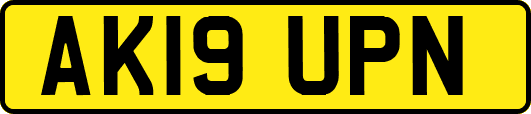 AK19 UPN